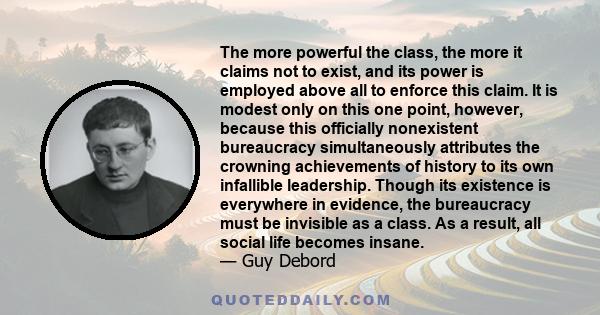 The more powerful the class, the more it claims not to exist, and its power is employed above all to enforce this claim. It is modest only on this one point, however, because this officially nonexistent bureaucracy simultaneously attributes the crowning achievements of history to its own infallible leadership. Though its existence is everywhere in evidence, the bureaucracy must be invisible as a class. As a result, all social life becomes insane.
— Guy Debord

QUOTEDDAILY.COM